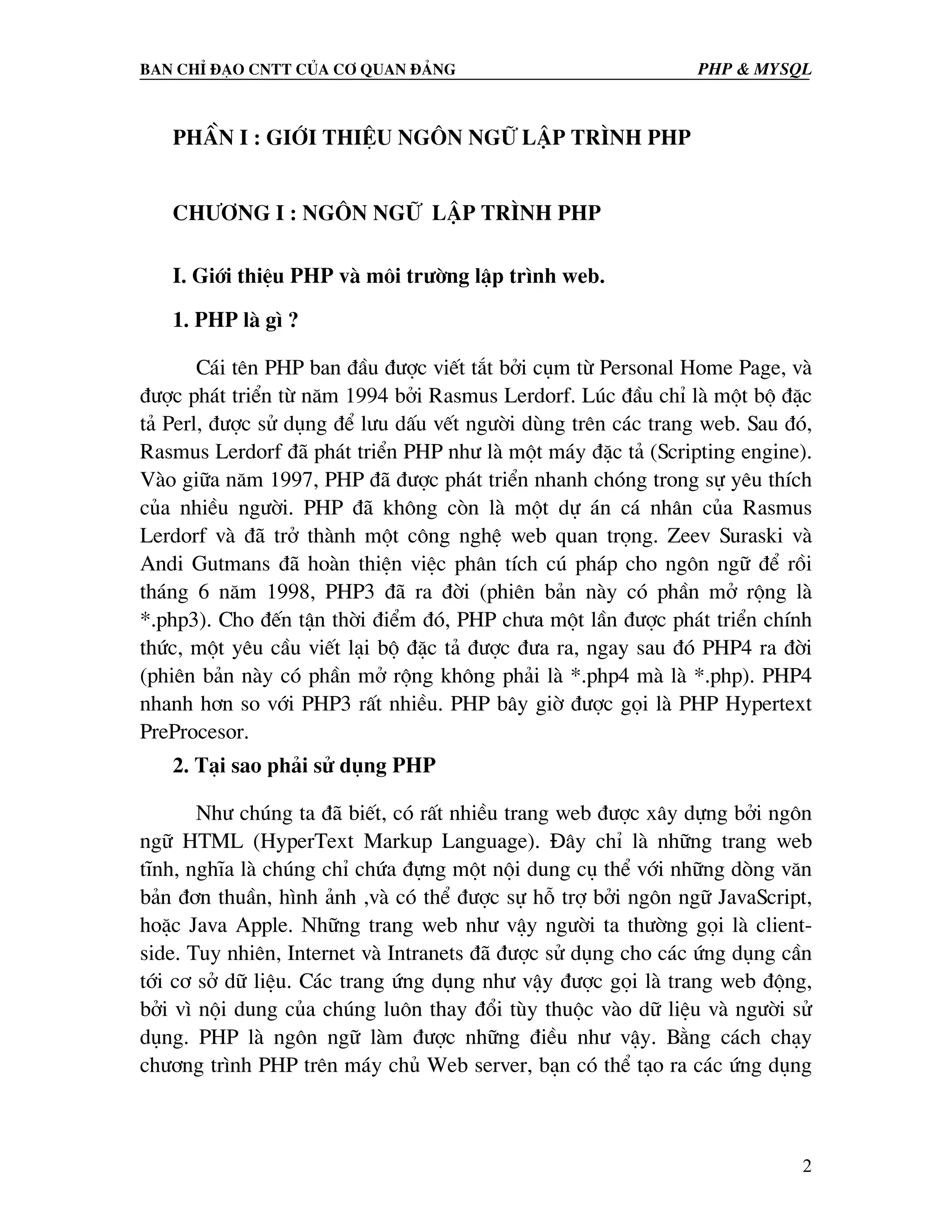 BAN CHỈ ĐẠO CNTT CỦA CƠ QUAN ĐẢNG PHP & MYSQL

PHẦN I : GIỚI THIỆU NGÔN NGỮ LẬP TRÌNH PHP

CHƯƠNG I : NGÔN NGỮ LẬP TRÌNH PHP

I. Giới thiệu PHP và môi trường lập trình web.

1. PHP là gì ?

Cái tên PHP ban đầu được viết tắt bởi cụm từ Personal Home Page, và được phát triển từ năm 1994 bởi Rasmus Lerdorf. Lúc đầu chỉ là một bộ đặc tả Perl, được sử dụng để lưu dấu vết người dùng trên các trang web. Sau đó, Rasmus Lerdorf đã phát triển PHP như là một máy đặc tả (Scripting engine). Vào giữa năm 1997, PHP đã được phát triển nhanh chóng trong sự yêu thích của nhiều người. PHP đã không còn là một dự án cá nhân của Rasmus Lerdorf và đã trở thành một công nghệ web quan trọng. Zeev Suraski và Andi Gutmans đã hoàn thiện việc phân tích cú pháp cho ngôn ngữ để rồi tháng 6 năm 1998, PHP3 đã ra đời (phiên bản này có phần mở rộng là *.php3). Cho đến tận thời điểm đó, PHP chưa một lần được phát triển chính thức, một yêu cầu viết lại bộ đặc tả được đưa ra, ngay sau đó PHP4 ra đời (phiên bản này có phần mở rộng không phải là *.php4 mà là *.php). PHP4 nhanh hơn so với PHP3 rất nhiều. PHP bây giờ được gọi là PHP Hypertext PreProcesor.

2. Tại sao phải sử dụng PHP

Như chúng ta đã biết, có rất nhiều trang web được xây dựng bởi ngôn ngữ HTML (HyperText Markup Language). Đây chỉ là những trang web tĩnh, nghĩa là chúng chỉ chứa đựng một nội dung cụ thể với những dòng văn bản đơn thuần, hình ảnh ,và có thể được sự hỗ trợ bởi ngôn ngữ JavaScript, hoặc Java Apple. Những trang web như vậy người ta thường gọi là client-side. Tuy nhiên, Internet và Intranets đã được sử dụng cho các ứng dụng cần tới cơ sở dữ liệu. Các trang ứng dụng như vậy được gọi là trang web động, bởi vì nội dung của chúng luôn thay đổi tùy thuộc vào dữ liệu và người sử dụng. PHP là ngôn ngữ làm được những điều như vậy. Bằng cách chạy chương trình PHP trên máy chủ Web server, bạn có thể tạo ra các ứng dụng

2